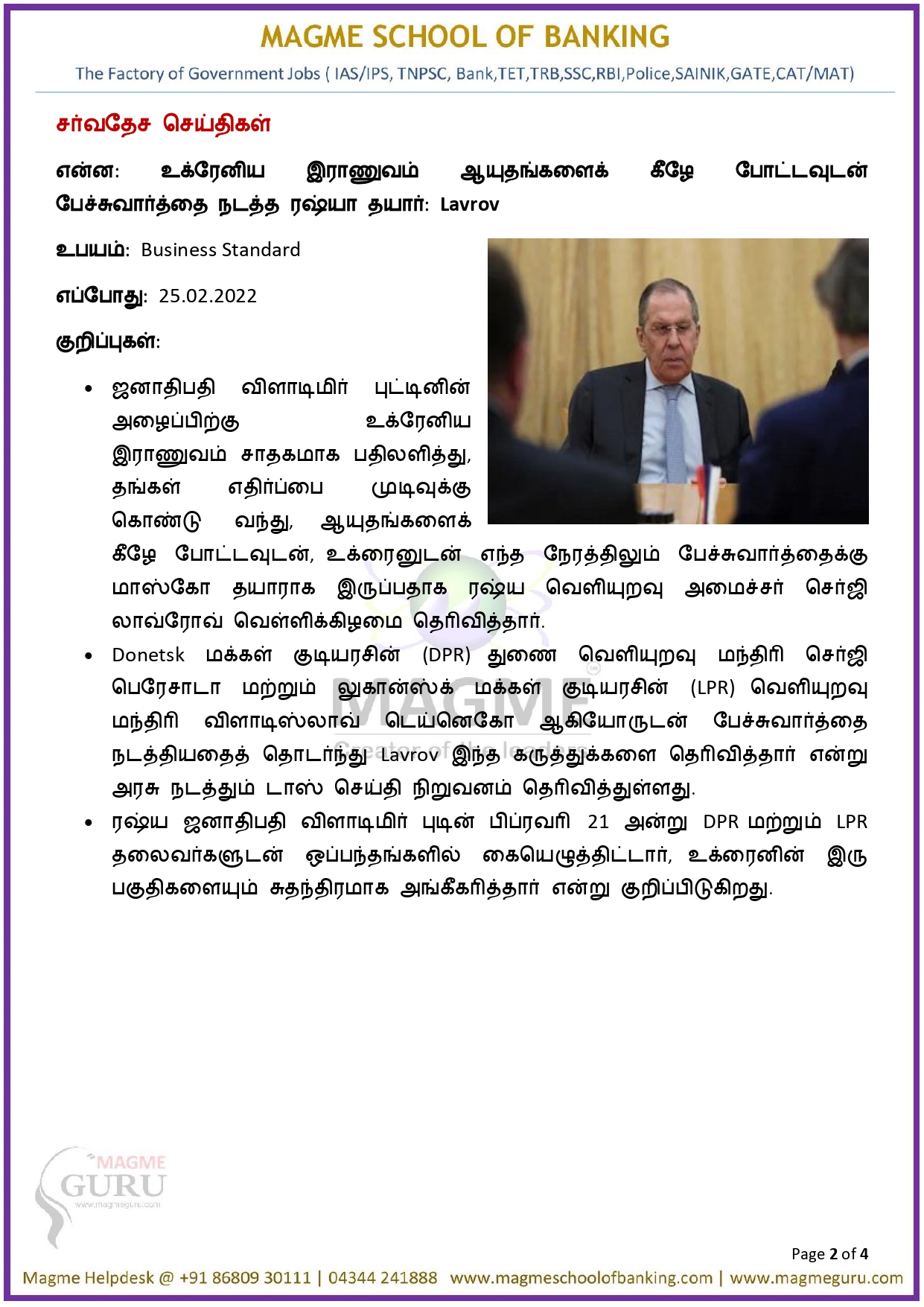 MAGME SCHOOL OF BANKING
The Factory of Government Jobs ( IAS/IPS, TNPSC, Bank,TET,TRB,SSC,RBI,Police,SAINIK,GATE,CAT/MAT)

சர்வதேச செய்திகள்

என்ன: உக்ரேனிய இராணுவம் ஆயுதங்களைக் கீழே போட்டவுடன் பேச்சுவார்த்தை நடத்த ரஷ்யா தயார்: Lavrov

உபயம்: Business Standard

எப்போது: 25.02.2022

குறிப்புகள்:

• ஜனாதிபதி விளாடிமிர் புட்டினின் அழைப்பிற்கு உக்ரேனிய இராணுவம் சாதகமாக பதிலளித்து, தங்கள் எதிர்ப்பை முடிவுக்கு கொண்டு வந்து, ஆயுதங்களைக் கீழே போட்டவுடன், உக்ரைனுடன் எந்த நேரத்திலும் பேச்சுவார்த்தைக்கு மாஸ்கோ தயாராக இருப்பதாக ரஷ்ய வெளியுறவு அமைச்சர் செர்ஜி லாவ்ரோவ் வெள்ளிக்கிழமை தெரிவித்தார்.
• Donetsk மக்கள் குடியரசின் (DPR) துணை வெளியுறவு மந்திரி செர்ஜி பெரேசாடா மற்றும் லுகான்ஸ்க் மக்கள் குடியரசின் (LPR) வெளியுறவு மந்திரி விளாடிஸ்லாவ் டெய்னெகோ ஆகியோருடன் பேச்சுவார்த்தை நடத்தியதைத் தொடர்ந்து Lavrov இந்த கருத்துக்களை தெரிவித்தார் என்று அரசு நடத்தும் டாஸ் செய்தி நிறுவனம் தெரிவித்துள்ளது.
• ரஷ்ய ஜனாதிபதி விளாடிமிர் புடின் பிப்ரவரி 21 அன்று DPR மற்றும் LPR தலைவர்களுடன் ஒப்பந்தங்களில் கையெழுத்திட்டார், உக்ரைனின் இரு பகுதிகளையும் சுதந்திரமாக அங்கீகரித்தார் என்று குறிப்பிடுகிறது.

MAGME
Creator of the leaders

MAGME GURU
www.magmeguru.com

Page 2 of 4
Magme Helpdesk @ +91 86809 30111 | 04344 241888 www.magmeschoolofbanking.com | www.magmeguru.com